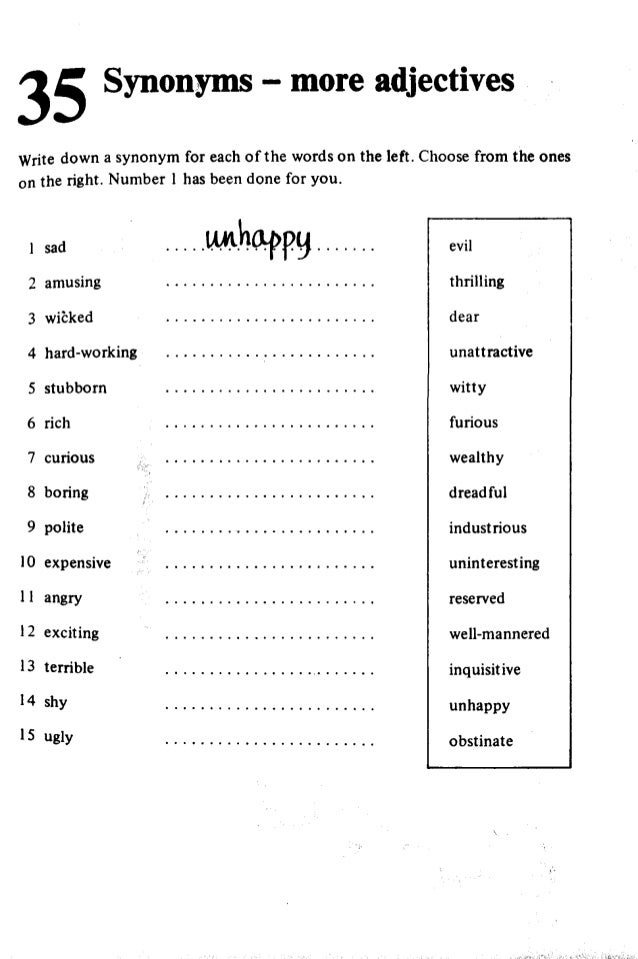 35 Synonyms – more adjectives

Write down a synonym for each of the words on the left. Choose from the ones on the right. Number 1 has been done for you.

1 sad ....unhappy.......
2 amusing ........................
3 wicked ........................
4 hard-working ........................
5 stubborn ........................
6 rich ........................
7 curious ........................
8 boring ........................
9 polite ........................
10 expensive ........................
11 angry ........................
12 exciting ........................
13 terrible ........................
14 shy ........................
15 ugly ........................

evil
thrilling
dear
unattractive
witty
furious
wealthy
dreadful
industrious
uninteresting
reserved
well-mannered
inquisitive
unhappy
obstinate